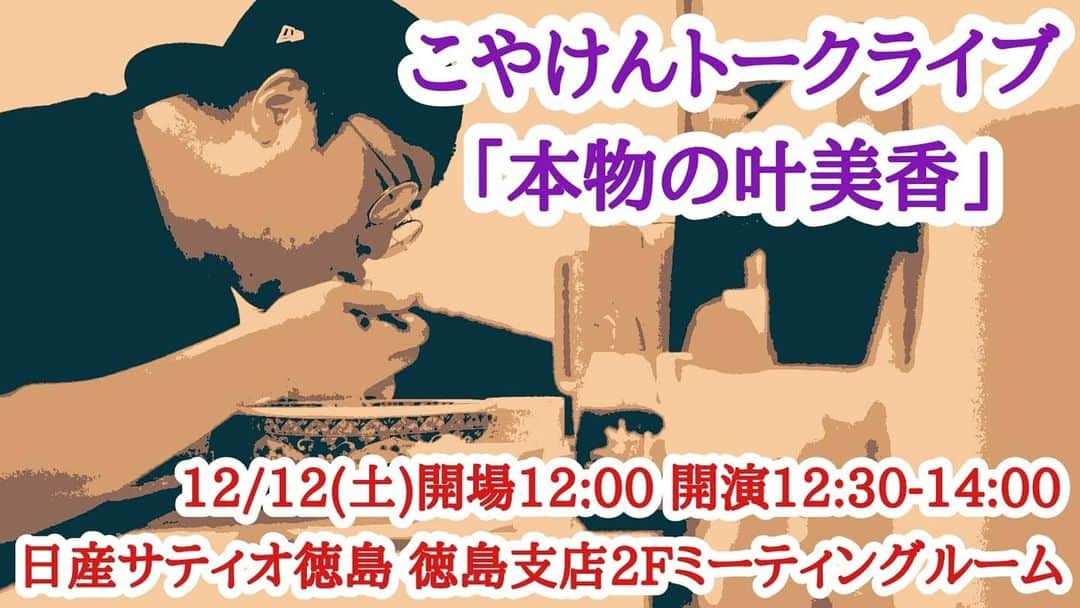 こやけんトークライブ
「本物の叶美香」

12/12(土)開場12:00 開演12:30-14:00
日産サティオ徳島 徳島支店2Fミーティングルーム